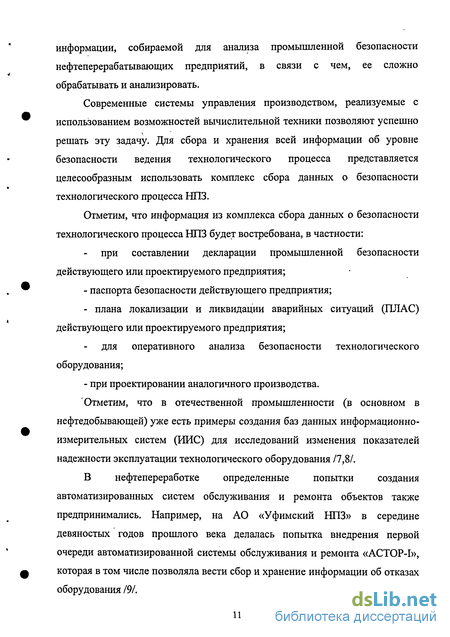 информации, собираемой для анализа промышленной безопасности нефтеперерабатывающих предприятий, в связи с чем, ее сложно обрабатывать и анализировать.

Современные системы управления производством, реализуемые с использованием возможностей вычислительной техники позволяют успешно решать эту задачу. Для сбора и хранения всей информации об уровне безопасности ведения технологического процесса представляется целесообразным использовать комплекс сбора данных о безопасности технологического процесса НПЗ.

Отметим, что информация из комплекса сбора данных о безопасности технологического процесса НПЗ будет востребована, в частности:

- при составлении декларации промышленной безопасности действующего или проектируемого предприятия;

- паспорта безопасности действующего предприятия;

- плана локализации и ликвидации аварийных ситуаций (ПЛАС) действующего или проектируемого предприятия;

- для оперативного анализа безопасности технологического оборудования;

- при проектировании аналогичного производства.

Отметим, что в отечественной промышленности (в основном в нефтедобывающей) уже есть примеры создания баз данных информационно-измерительных систем (ИИС) для исследований изменения показателей надежности эксплуатации технологического оборудования /7,8/.

В нефтепереработке определенные попытки создания автоматизированных систем обслуживания и ремонта объектов также предпринимались. Например, на АО «Уфимский НПЗ» в середине девяностых годов прошлого века делалась попытка внедрения первой очереди автоматизированной системы обслуживания и ремонта «АСТОР-I», которая в том числе позволяла вести сбор и хранение информации об отказах оборудования /9/.

11

dsLib.net
библиотека диссертаций